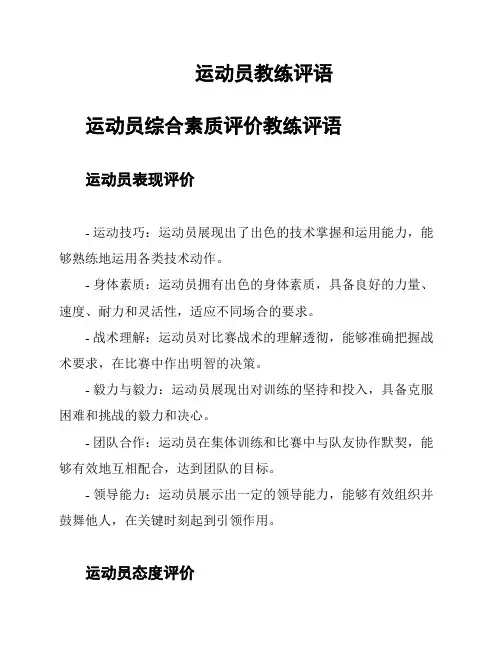 运动员教练评语

运动员综合素质评价教练评语

运动员表现评价

- 运动技巧：运动员展现出了出色的技术掌握和运用能力，能够熟练地运用各类技术动作。

- 身体素质：运动员拥有出色的身体素质，具备良好的力量、速度、耐力和灵活性，适应不同场合的要求。

- 战术理解：运动员对比赛战术的理解透彻，能够准确把握战术要求，在比赛中作出明智的决策。

- 毅力与毅力：运动员展现出对训练的坚持和投入，具备克服困难和挑战的毅力和决心。

- 团队合作：运动员在集体训练和比赛中与队友协作默契，能够有效地互相配合，达到团队的目标。

- 领导能力：运动员展示出一定的领导能力，能够有效组织并鼓舞他人，在关键时刻起到引领作用。

运动员态度评价